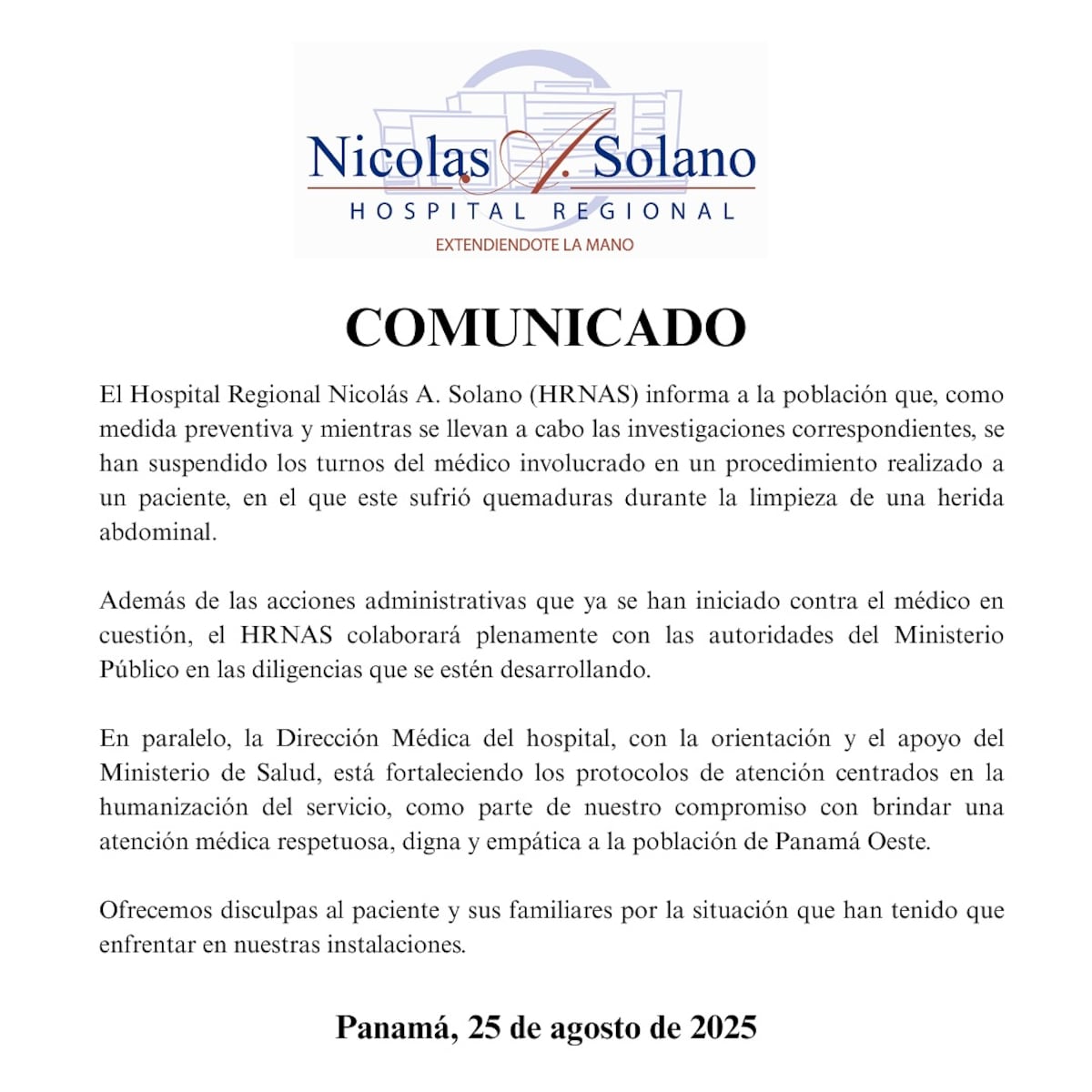 Nicolas A. Solano
HOSPITAL REGIONAL
EXTENDIENDOTE LA MANO

COMUNICADO

El Hospital Regional Nicolás A. Solano (HRNAS) informa a la población que, como medida preventiva y mientras se llevan a cabo las investigaciones correspondientes, se han suspendido los turnos del médico involucrado en un procedimiento realizado a un paciente, en el que este sufrió quemaduras durante la limpieza de una herida abdominal.

Además de las acciones administrativas que ya se han iniciado contra el médico en cuestión, el HRNAS colaborará plenamente con las autoridades del Ministerio Público en las diligencias que se estén desarrollando.

En paralelo, la Dirección Médica del hospital, con la orientación y el apoyo del Ministerio de Salud, está fortaleciendo los protocolos de atención centrados en la humanización del servicio, como parte de nuestro compromiso con brindar una atención médica respetuosa, digna y empática a la población de Panamá Oeste.

Ofrecemos disculpas al paciente y sus familiares por la situación que han tenido que enfrentar en nuestras instalaciones.

Panamá, 25 de agosto de 2025